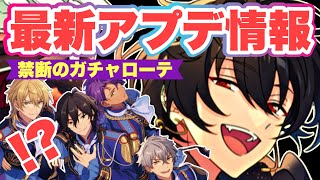 最新アプデ情報

禁断のガチャローテ

!?